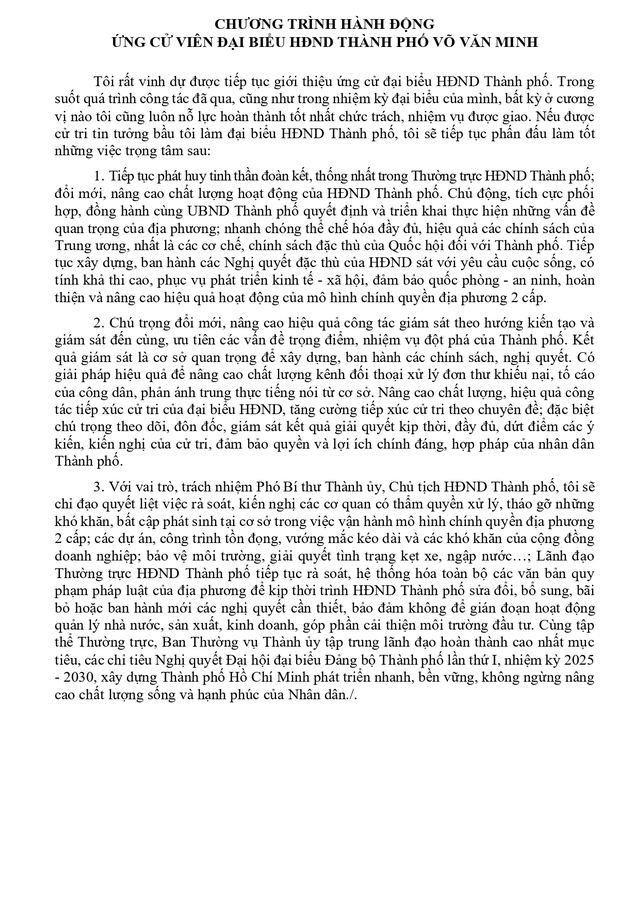 CHƯƠNG TRÌNH HÀNH ĐỘNG
ỨNG CỬ VIÊN ĐẠI BIỂU HĐND THÀNH PHỐ VÕ VĂN MINH

Tôi rất vinh dự được tiếp tục giới thiệu ứng cử đại biểu HĐND Thành phố. Trong suốt quá trình công tác đã qua, cũng như trong nhiệm kỳ đại biểu của mình, bất kỳ ở cương vị nào tôi cũng luôn nỗ lực hoàn thành tốt nhất chức trách, nhiệm vụ được giao. Nếu được cử tri tin tưởng bầu tôi làm đại biểu HĐND Thành phố, tôi sẽ tiếp tục phấn đấu làm tốt những việc trọng tâm sau:

1. Tiếp tục phát huy tinh thần đoàn kết, thống nhất trong Thường trực HĐND Thành phố; đổi mới, nâng cao chất lượng hoạt động của HĐND Thành phố. Chủ động, tích cực phối hợp, đồng hành cùng UBND Thành phố quyết định và triển khai thực hiện những vấn đề quan trọng của địa phương; nhanh chóng thể chế hóa đầy đủ, hiệu quả các chính sách của Trung ương, nhất là các cơ chế, chính sách đặc thù của Quốc hội đối với Thành phố. Tiếp tục xây dựng, ban hành các Nghị quyết đặc thù của HĐND sát với yêu cầu cuộc sống, có tính khả thi cao, phục vụ phát triển kinh tế - xã hội, đảm bảo quốc phòng - an ninh, hoàn thiện và nâng cao hiệu quả hoạt động của mô hình chính quyền địa phương 2 cấp.

2. Chú trọng đổi mới, nâng cao hiệu quả công tác giám sát theo hướng kiến tạo và giám sát đến cùng, ưu tiên các vấn đề trọng điểm, nhiệm vụ đột phá của Thành phố. Kết quả giám sát là cơ sở quan trọng để xây dựng, ban hành các chính sách, nghị quyết. Có giải pháp hiệu quả để nâng cao chất lượng kênh đối thoại xử lý đơn thư khiếu nại, tố cáo của công dân, phản ánh trung thực tiếng nói từ cơ sở. Nâng cao chất lượng, hiệu quả công tác tiếp xúc cử tri của đại biểu HĐND, tăng cường tiếp xúc cử tri theo chuyên đề; đặc biệt chú trọng theo dõi, đôn đốc, giám sát kết quả giải quyết kịp thời, đầy đủ, dứt điểm các ý kiến, kiến nghị của cử tri, đảm bảo quyền và lợi ích chính đáng, hợp pháp của nhân dân Thành phố.

3. Với vai trò, trách nhiệm Phó Bí thư Thành ủy, Chủ tịch HĐND Thành phố, tôi sẽ chỉ đạo quyết liệt việc rà soát, kiến nghị các cơ quan có thẩm quyền xử lý, tháo gỡ những khó khăn, bất cập phát sinh tại cơ sở trong việc vận hành mô hình chính quyền địa phương 2 cấp; các dự án, công trình tồn đọng, vướng mắc kéo dài và các khó khăn của cộng đồng doanh nghiệp; bảo vệ môi trường, giải quyết tình trạng kẹt xe, ngập nước…; Lãnh đạo Thường trực HĐND Thành phố tiếp tục rà soát, hệ thống hóa toàn bộ các văn bản quy phạm pháp luật của địa phương để kịp thời trình HĐND Thành phố sửa đổi, bổ sung, bãi bỏ hoặc ban hành mới các nghị quyết cần thiết, bảo đảm không để gián đoạn hoạt động quản lý nhà nước, sản xuất, kinh doanh, góp phần cải thiện môi trường đầu tư. Cùng tập thể Thường trực, Ban Thường vụ Thành ủy tập trung lãnh đạo hoàn thành cao nhất mục tiêu, các chỉ tiêu Nghị quyết Đại hội đại biểu Đảng bộ Thành phố lần thứ I, nhiệm kỳ 2025 - 2030, xây dựng Thành phố Hồ Chí Minh phát triển nhanh, bền vững, không ngừng nâng cao chất lượng sống và hạnh phúc của Nhân dân./.